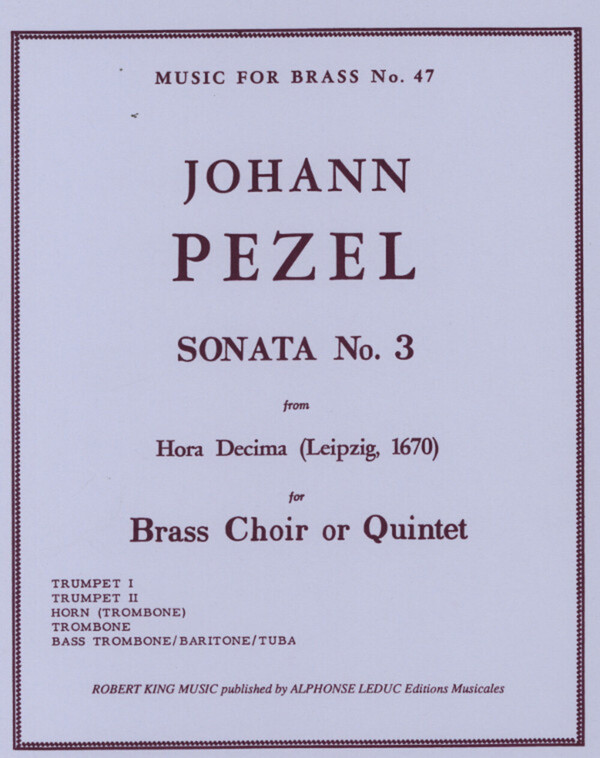 MUSIC FOR BRASS No. 47

JOHANN

PEZEL

SONATA No. 3

from

Hora Decima (Leipzig, 1670)

for

Brass Choir or Quintet

TRUMPET I
TRUMPET II
HORN (TROMBONE)
TROMBONE
BASS TROMBONE/BARITONE/TUBA

ROBERT KING MUSIC published by ALPHONSE LEDUC Editions Musicales